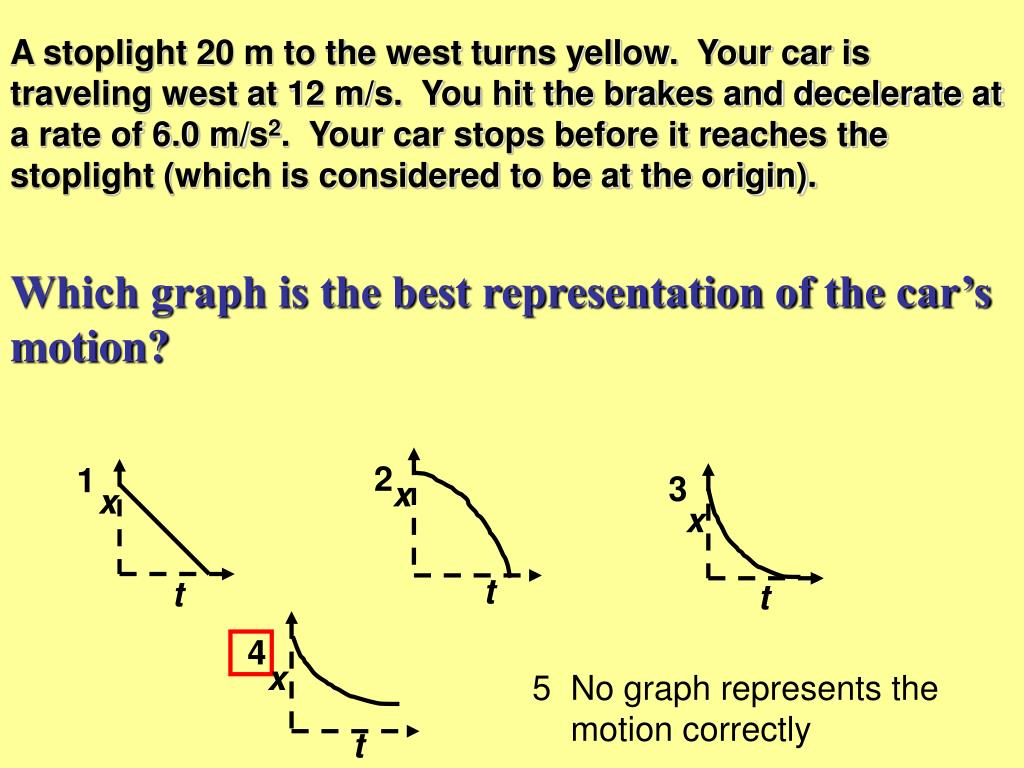 A stoplight 20 m to the west turns yellow. Your car is traveling west at 12 m/s. You hit the brakes and decelerate at a rate of 6.0 m/s$^2$. Your car stops before it reaches the stoplight (which is considered to be at the origin).

Which graph is the best representation of the car's motion?

1 x t

2 x t

3 x t

4 x t

5 No graph represents the motion correctly